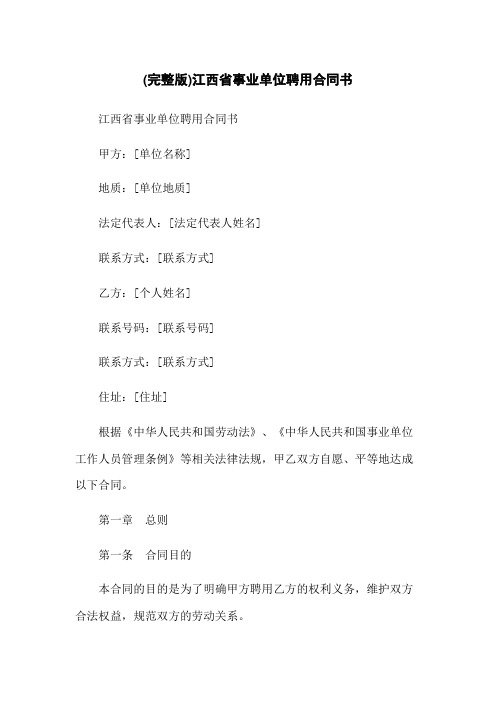 (完整版)江西省事业单位聘用合同书

江西省事业单位聘用合同书

甲方：[单位名称]

地质：[单位地质]

法定代表人：[法定代表人姓名]

联系方式：[联系方式]

乙方：[个人姓名]

联系号码：[联系号码]

联系方式：[联系方式]

住址：[住址]

根据《中华人民共和国劳动法》、《中华人民共和国事业单位工作人员管理条例》等相关法律法规，甲乙双方自愿、平等地达成以下合同。

第一章　总则

第一条　合同目的

本合同的目的是为了明确甲方聘用乙方的权利义务，维护双方合法权益，规范双方的劳动关系。